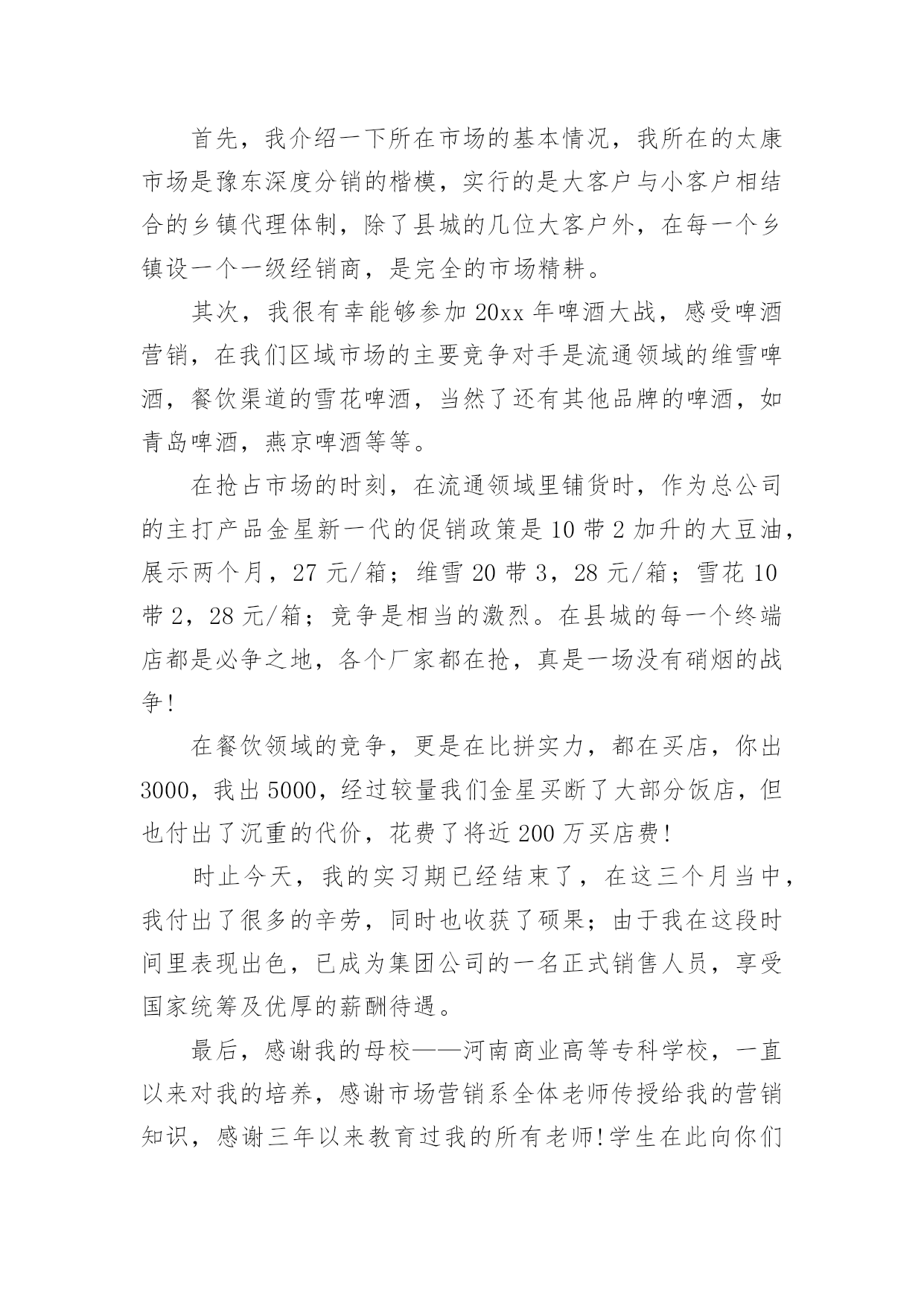 首先，我介绍一下所在市场的基本情况，我所在的太康市场是豫东深度分销的楷模，实行的是大客户与小客户相结合的乡镇代理体制，除了县城的几位大客户外，在每一个乡镇设一个一级经销商，是完全的市场精耕。

其次，我很有幸能够参加20xx年啤酒大战，感受啤酒营销，在我们区域市场的主要竞争对手是流通领域的维雪啤酒，餐饮渠道的雪花啤酒，当然了还有其他品牌的啤酒，如青岛啤酒，燕京啤酒等等。

在抢占市场的时刻，在流通领域里铺货时，作为总公司的主打产品金星新一代的促销政策是10带2加升的大豆油，展示两个月，27元/箱；维雪20带3，28元/箱；雪花10带2，28元/箱；竞争是相当的激烈。在县城的每一个终端店都是必争之地，各个厂家都在抢，真是一场没有硝烟的战争!

在餐饮领域的竞争，更是在比拼实力，都在买店，你出3000，我出5000，经过较量我们金星买断了大部分饭店，但也付出了沉重的代价，花费了将近200万买店费!

时止今天，我的实习期已经结束了，在这三个月当中，我付出了很多的辛劳，同时也收获了硕果；由于我在这段时间里表现出色，已成为集团公司的一名正式销售人员，享受国家统筹及优厚的薪酬待遇。

最后，感谢我的母校——河南商业高等专科学校，一直以来对我的培养，感谢市场营销系全体老师传授给我的营销知识，感谢三年以来教育过我的所有老师!学生在此向你们